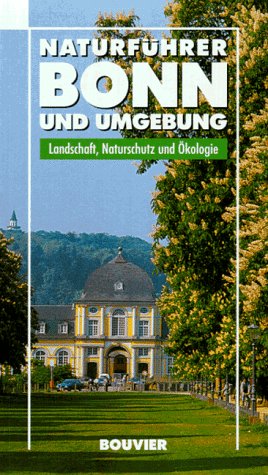 NATURFÜHRER
BONN
UND UMGEBUNG

Landschaft, Naturschutz und Ökologie

BOUVIER